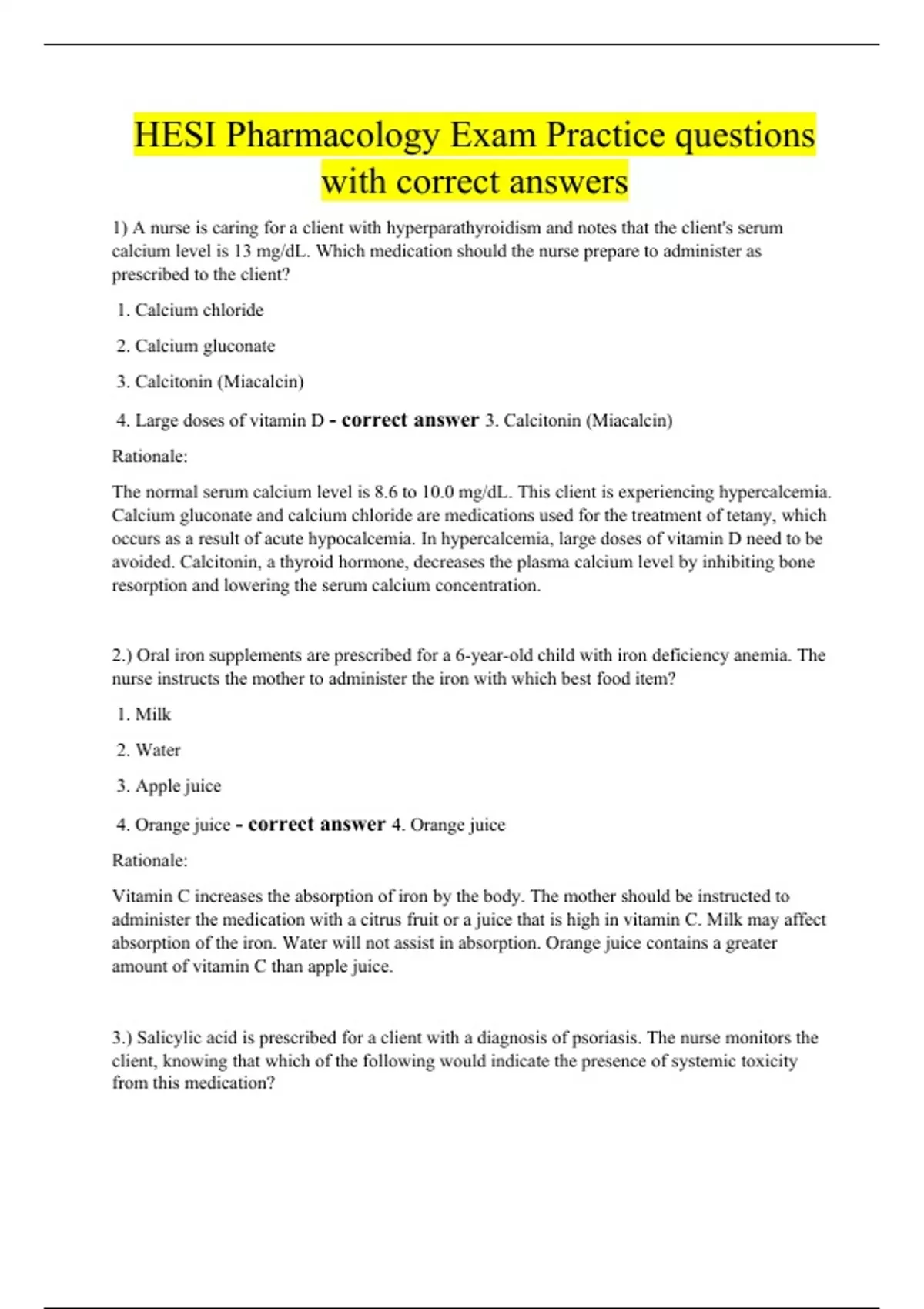 HESI Pharmacology Exam Practice questions with correct answers

1) A nurse is caring for a client with hyperparathyroidism and notes that the client's serum calcium level is 13 mg/dL. Which medication should the nurse prepare to administer as prescribed to the client?

1. Calcium chloride

2. Calcium gluconate

3. Calcitonin (Miacalcin)

4. Large doses of vitamin D - correct answer 3. Calcitonin (Miacalcin)

Rationale:

The normal serum calcium level is 8.6 to 10.0 mg/dL. This client is experiencing hypercalcemia. Calcium gluconate and calcium chloride are medications used for the treatment of tetany, which occurs as a result of acute hypocalcemia. In hypercalcemia, large doses of vitamin D need to be avoided. Calcitonin, a thyroid hormone, decreases the plasma calcium level by inhibiting bone resorption and lowering the serum calcium concentration.

2.) Oral iron supplements are prescribed for a 6-year-old child with iron deficiency anemia. The nurse instructs the mother to administer the iron with which best food item?

1. Milk

2. Water

3. Apple juice

4. Orange juice - correct answer 4. Orange juice

Rationale:

Vitamin C increases the absorption of iron by the body. The mother should be instructed to administer the medication with a citrus fruit or a juice that is high in vitamin C. Milk may affect absorption of the iron. Water will not assist in absorption. Orange juice contains a greater amount of vitamin C than apple juice.

3.) Salicylic acid is prescribed for a client with a diagnosis of psoriasis. The nurse monitors the client, knowing that which of the following would indicate the presence of systemic toxicity from this medication?